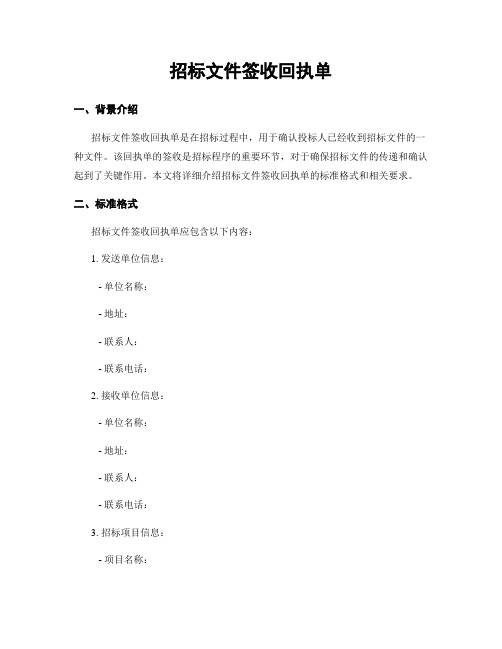 招标文件签收回执单

一、背景介绍

招标文件签收回执单是在招标过程中，用于确认投标人已经收到招标文件的一种文件。该回执单的签收是招标程序的重要环节，对于确保招标文件的传递和确认起到了关键作用。本文将详细介绍招标文件签收回执单的标准格式和相关要求。

二、标准格式

招标文件签收回执单应包含以下内容：

1. 发送单位信息：

- 单位名称：

- 地址：

- 联系人：

- 联系电话：

2. 接收单位信息：

- 单位名称：

- 地址：

- 联系人：

- 联系电话：

3. 招标项目信息：

- 项目名称：